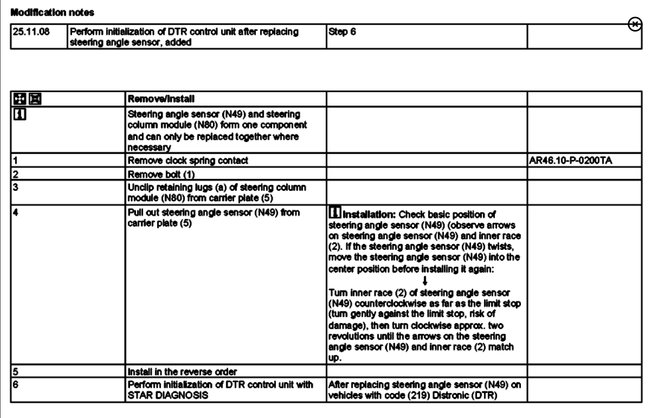 Modification notes

| 25.11.08 | Perform initialization of DTR control unit after replacing steering angle sensor, added | Step 6 | |
|---|---|---|---|

| | Remove/Install | | |
|---|---|---|---|
| | Steering angle sensor (N49) and steering column module (N80) form one component and can only be replaced together where necessary | | |
| 1 | Remove clock spring contact | | AR46.10-P-0200TA |
| 2 | Remove bolt (1) | | |
| 3 | Unclip retaining lugs (a) of steering column module (N80) from carrier plate (5) | | |
| 4 | Pull out steering angle sensor (N49) from carrier plate (5) | Installation: Check basic position of steering angle sensor (N49) (observe arrows on steering angle sensor (N49) and inner race (2). If the steering angle sensor (N49) twists, move the steering angle sensor (N49) into the center position before installing it again: ↓ Turn inner race (2) of steering angle sensor (N49) counterclockwise as far as the limit stop (turn gently against the limit stop, risk of damage), then turn clockwise approx. two revolutions until the arrows on the steering angle sensor (N49) and inner race (2) match up. | |
| 5 | Install in the reverse order | | |
| 6 | Perform initialization of DTR control unit with STAR DIAGNOSIS | After replacing steering angle sensor (N49) on vehicles with code (219) Distronic (DTR) | |